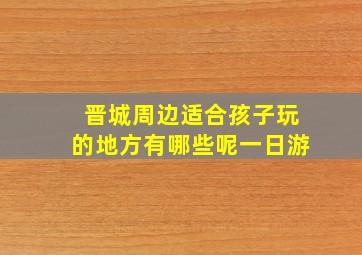 晋城周边适合孩子玩的地方有哪些呢一日游